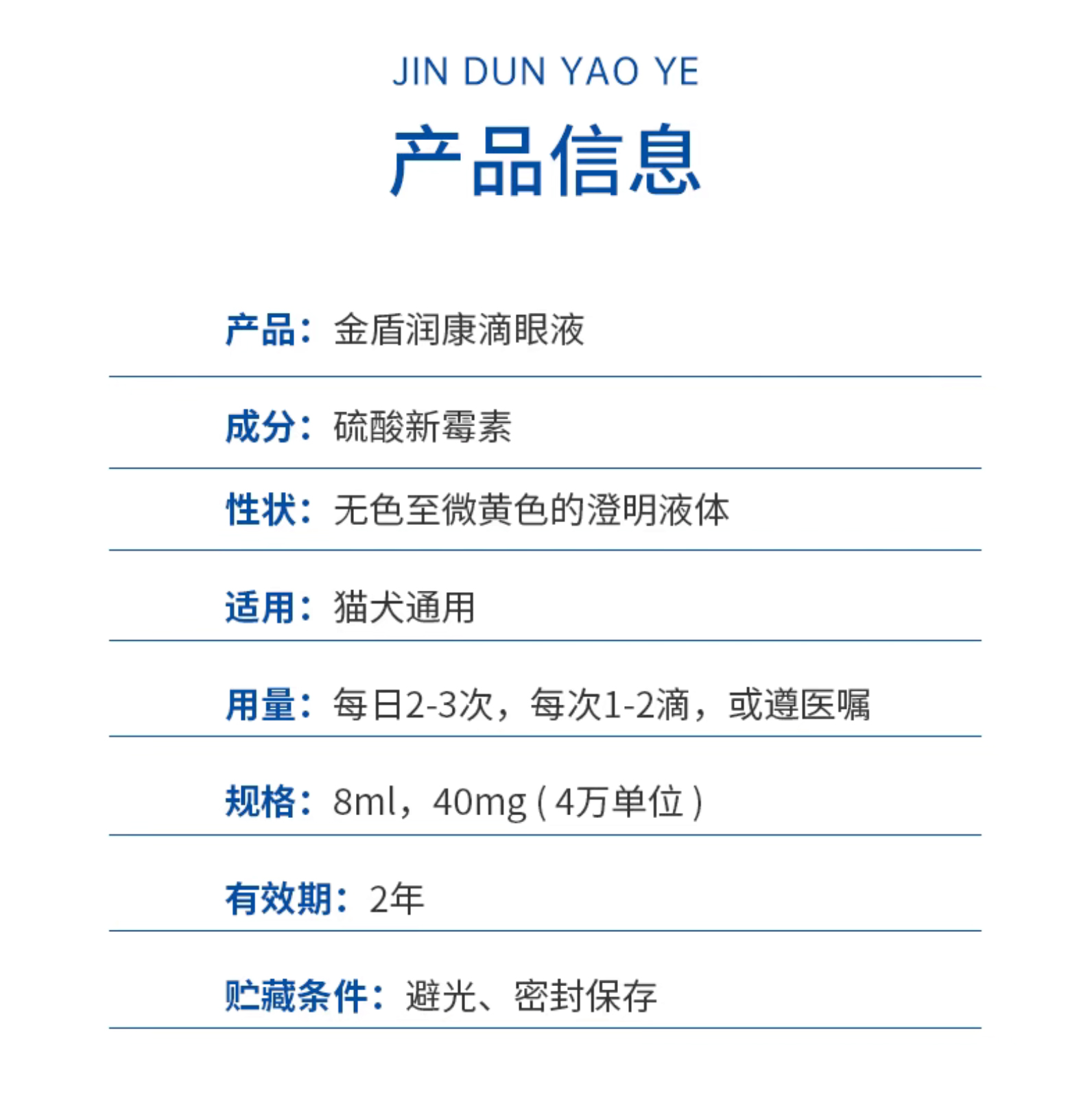 JIN DUN YAO YE

产品信息

产品：金盾润康滴眼液

成分：硫酸新霉素

性状：无色至微黄色的澄明液体

适用：猫犬通用

用量：每日2-3次，每次1-2滴，或遵医嘱

规格：8ml，40mg（4万单位）

有效期：2年

贮藏条件：避光、密封保存